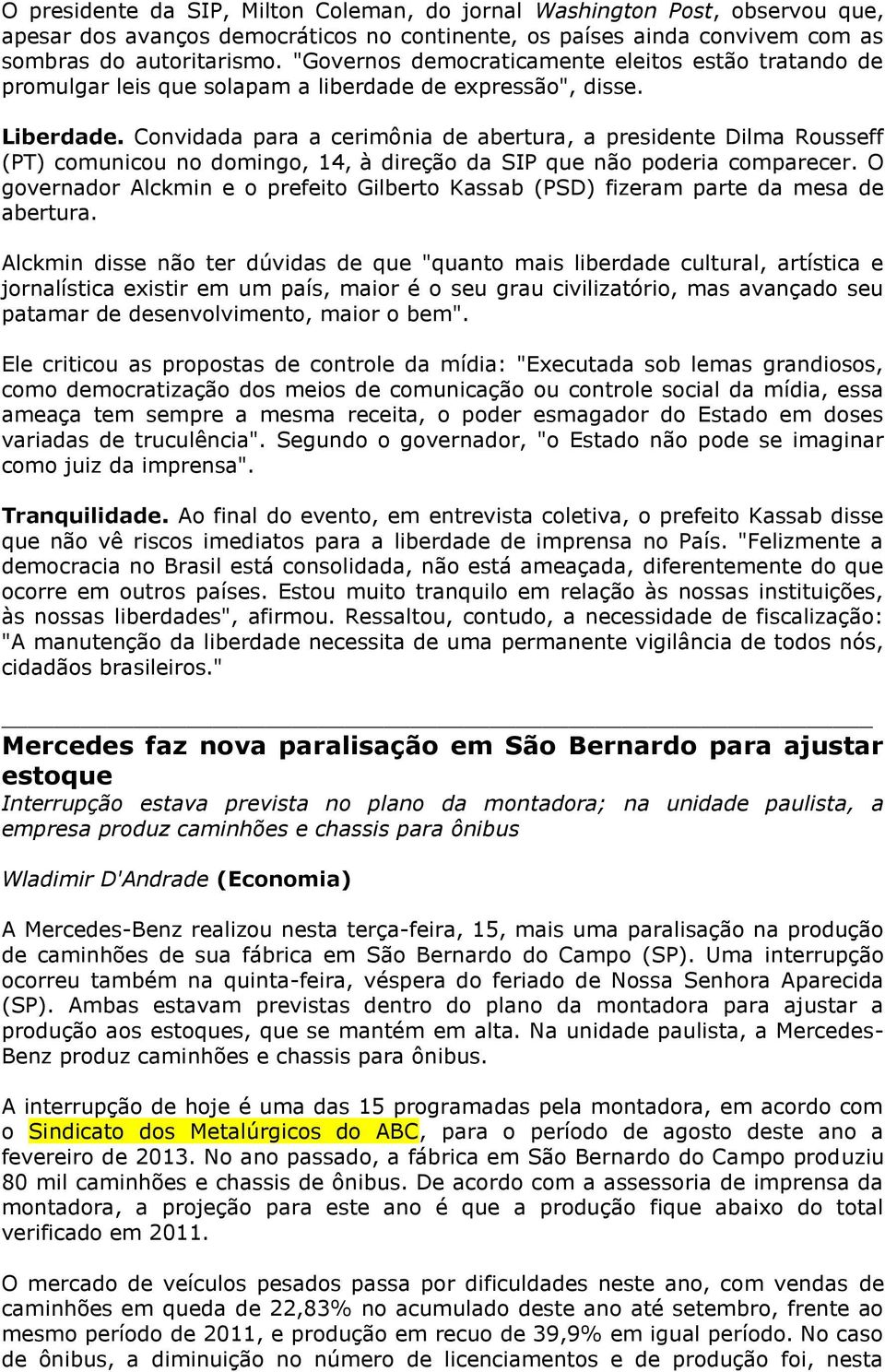 O presidente da SIP, Milton Coleman, do jornal Washington Post, observou que, apesar dos avanços democráticos no continente, os países ainda convivem com as sombras do autoritarismo. "Governos democraticamente eleitos estão tratando de promulgar leis que solapam a liberdade de expressão", disse.

Liberdade. Convidada para a cerimônia de abertura, a presidente Dilma Rousseff (PT) comunicou no domingo, 14, à direção da SIP que não poderia comparecer. O governador Alckmin e o prefeito Gilberto Kassab (PSD) fizeram parte da mesa de abertura.

Alckmin disse não ter dúvidas de que "quanto mais liberdade cultural, artística e jornalística existir em um país, maior é o seu grau civilizatório, mas avançado seu patamar de desenvolvimento, maior o bem".

Ele criticou as propostas de controle da mídia: "Executada sob lemas grandiosos, como democratização dos meios de comunicação ou controle social da mídia, essa ameaça tem sempre a mesma receita, o poder esmagador do Estado em doses variadas de truculência". Segundo o governador, "o Estado não pode se imaginar como juiz da imprensa".

Tranquilidade. Ao final do evento, em entrevista coletiva, o prefeito Kassab disse que não vê riscos imediatos para a liberdade de imprensa no País. "Felizmente a democracia no Brasil está consolidada, não está ameaçada, diferentemente do que ocorre em outros países. Estou muito tranquilo em relação às nossas instituições, às nossas liberdades", afirmou. Ressaltou, contudo, a necessidade de fiscalização: "A manutenção da liberdade necessita de uma permanente vigilância de todos nós, cidadãos brasileiros."

Mercedes faz nova paralisação em São Bernardo para ajustar estoque

Interrupção estava prevista no plano da montadora; na unidade paulista, a empresa produz caminhões e chassis para ônibus

Wladimir D'Andrade (Economia)

A Mercedes-Benz realizou nesta terça-feira, 15, mais uma paralisação na produção de caminhões de sua fábrica em São Bernardo do Campo (SP). Uma interrupção ocorreu também na quinta-feira, véspera do feriado de Nossa Senhora Aparecida (SP). Ambas estavam previstas dentro do plano da montadora para ajustar a produção aos estoques, que se mantém em alta. Na unidade paulista, a Mercedes-Benz produz caminhões e chassis para ônibus.

A interrupção de hoje é uma das 15 programadas pela montadora, em acordo com o Sindicato dos Metalúrgicos do ABC, para o período de agosto deste ano a fevereiro de 2013. No ano passado, a fábrica em São Bernardo do Campo produziu 80 mil caminhões e chassis de ônibus. De acordo com a assessoria de imprensa da montadora, a projeção para este ano é que a produção fique abaixo do total verificado em 2011.

O mercado de veículos pesados passa por dificuldades neste ano, com vendas de caminhões em queda de 22,83% no acumulado deste ano até setembro, frente ao mesmo período de 2011, e produção em recuo de 39,9% em igual período. No caso de ônibus, a diminuição no número de licenciamentos e de produção foi, nesta